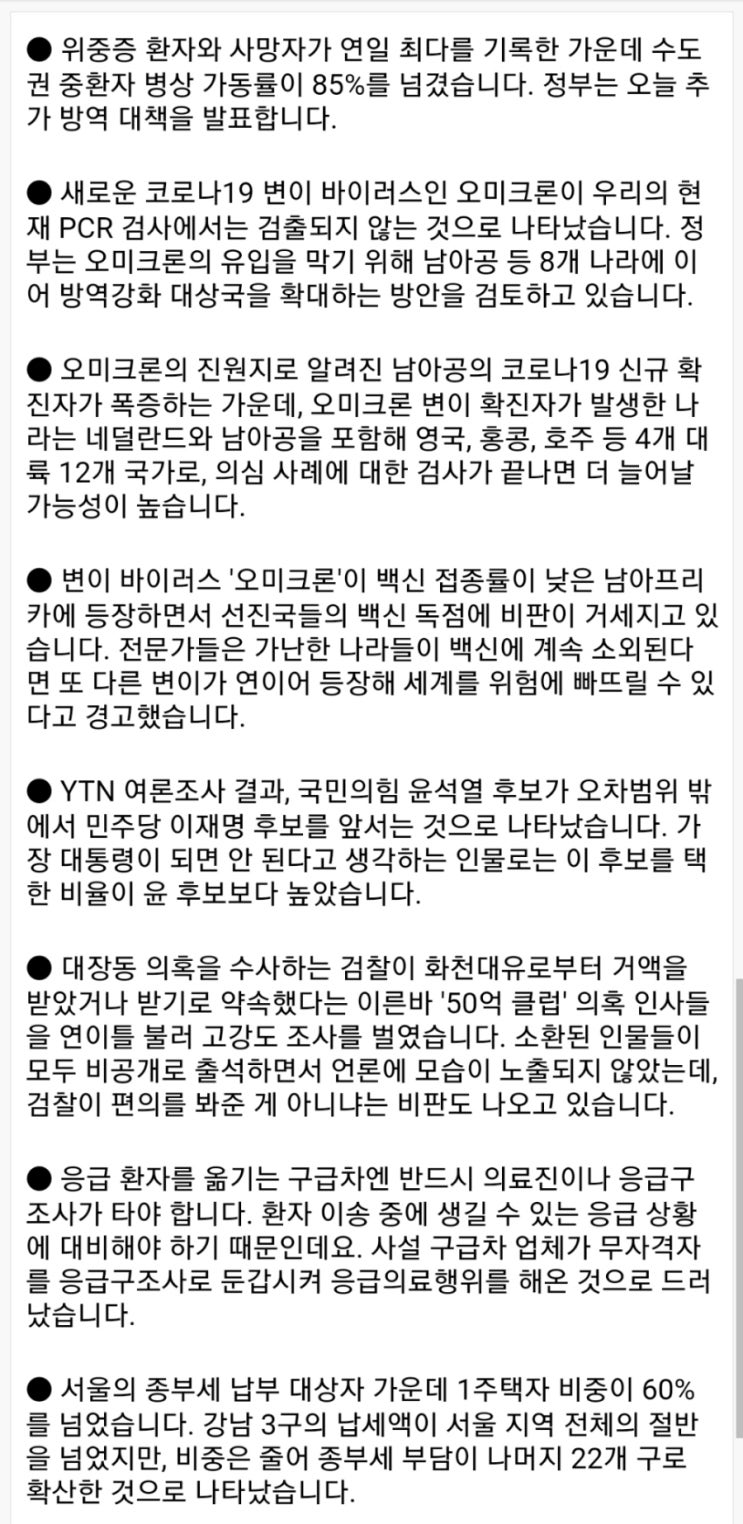 ● 위중증 환자와 사망자가 연일 최다를 기록한 가운데 수도권 중환자 병상 가동률이 85%를 넘겼습니다. 정부는 오늘 추가 방역 대책을 발표합니다.

● 새로운 코로나19 변이 바이러스인 오미크론이 우리의 현재 PCR 검사에서는 검출되지 않는 것으로 나타났습니다. 정부는 오미크론의 유입을 막기 위해 남아공 등 8개 나라에 이어 방역강화 대상국을 확대하는 방안을 검토하고 있습니다.

● 오미크론의 진원지로 알려진 남아공의 코로나19 신규 확진자가 폭증하는 가운데, 오미크론 변이 확진자가 발생한 나라는 네덜란드와 남아공을 포함해 영국, 홍콩, 호주 등 4개 대륙 12개 국가로, 의심 사례에 대한 검사가 끝나면 더 늘어날 가능성이 높습니다.

● 변이 바이러스 '오미크론'이 백신 접종률이 낮은 남아프리카에 등장하면서 선진국들의 백신 독점에 비판이 거세지고 있습니다. 전문가들은 가난한 나라들이 백신에 계속 소외된다면 또 다른 변이가 연이어 등장해 세계를 위험에 빠뜨릴 수 있다고 경고했습니다.

● YTN 여론조사 결과, 국민의힘 윤석열 후보가 오차범위 밖에서 민주당 이재명 후보를 앞서는 것으로 나타났습니다. 가장 대통령이 되면 안 된다고 생각하는 인물로는 이 후보를 택한 비율이 윤 후보보다 높았습니다.

● 대장동 의혹을 수사하는 검찰이 화천대유로부터 거액을 받았거나 받기로 약속했다는 이른바 '50억 클럽' 의혹 인사들을 연이틀 불러 고강도 조사를 벌였습니다. 소환된 인물들이 모두 비공개로 출석하면서 언론에 모습이 노출되지 않았는데, 검찰이 편의를 봐준 게 아니냐는 비판도 나오고 있습니다.

● 응급 환자를 옮기는 구급차엔 반드시 의료진이나 응급구조사가 타야 합니다. 환자 이송 중에 생길 수 있는 응급 상황에 대비해야 하기 때문인데요. 사설 구급차 업체가 무자격자를 응급구조사로 둔갑시켜 응급의료행위를 해온 것으로 드러났습니다.

● 서울의 종부세 납부 대상자 가운데 1주택자 비중이 60%를 넘었습니다. 강남 3구의 납세액이 서울 지역 전체의 절반을 넘었지만, 비중은 줄어 종부세 부담이 나머지 22개 구로 확산한 것으로 나타났습니다.